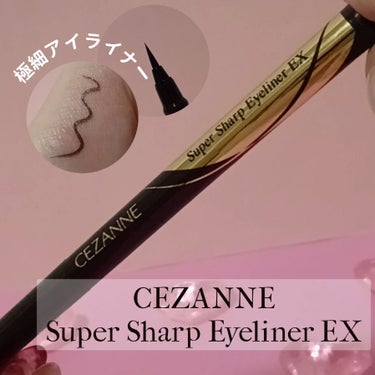 極細アイライナー

Super Sharp Eyeliner EX

CEZANNE

CEZANNE
Super Sharp Eyeliner EX